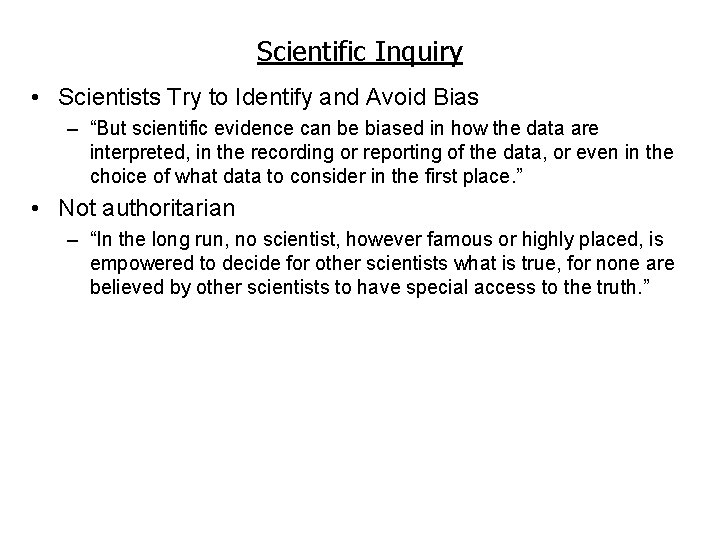 Scientific Inquiry

• Scientists Try to Identify and Avoid Bias
– “But scientific evidence can be biased in how the data are interpreted, in the recording or reporting of the data, or even in the choice of what data to consider in the first place.”

• Not authoritarian
– “In the long run, no scientist, however famous or highly placed, is empowered to decide for other scientists what is true, for none are believed by other scientists to have special access to the truth.”